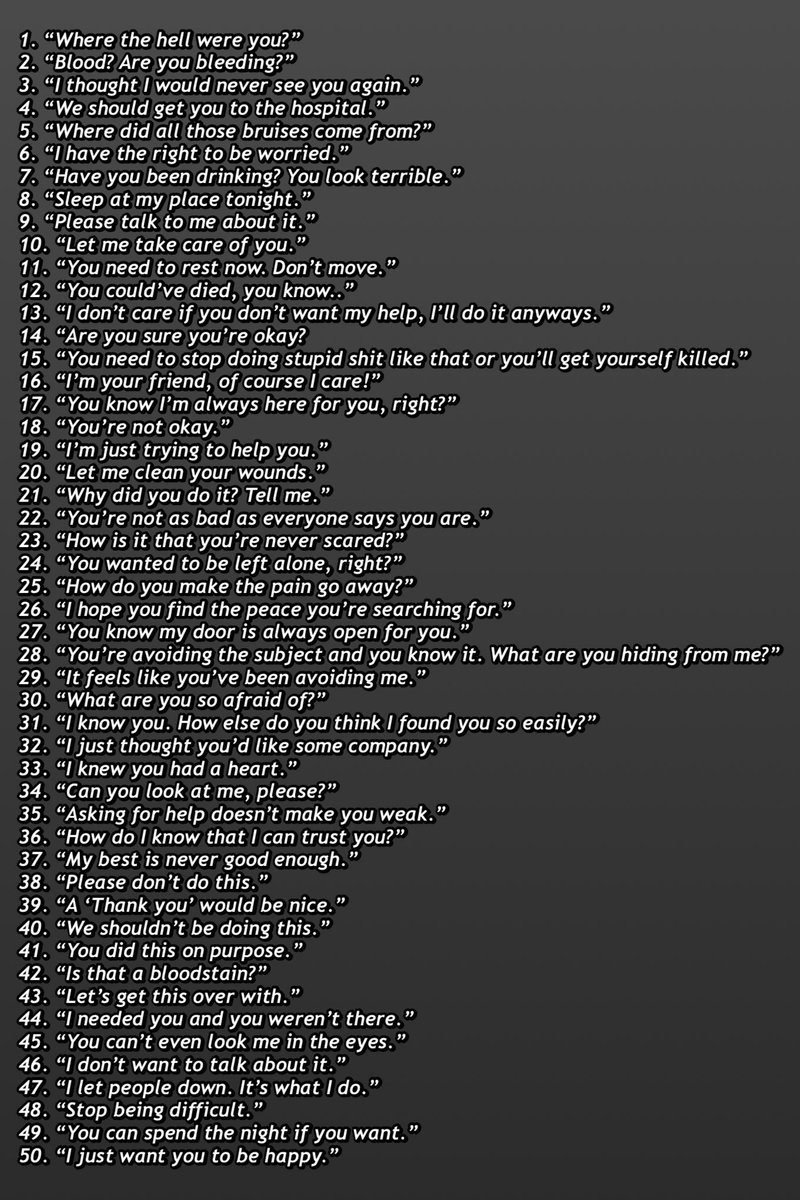 1. "Where the hell were you?"
2. "Blood? Are you bleeding?"
3. "I thought I would never see you again."
4. "We should get you to the hospital."
5. "Where did all those bruises come from?"
6. "I have the right to be worried."
7. "Have you been drinking? You look terrible."
8. "Sleep at my place tonight."
9. "Please talk to me about it."
10. "Let me take care of you."
11. "You need to rest now. Don't move."
12. "You could've died, you know.."
13. "I don't care if you don't want my help, I'll do it anyways."
14. "Are you sure you're okay?
15. "You need to stop doing stupid shit like that or you'll get yourself killed."
16. "I'm your friend, of course I care!"
17. "You know I'm always here for you, right?"
18. "You're not okay."
19. "I'm just trying to help you."
20. "Let me clean your wounds."
21. "Why did you do it? Tell me."
22. "You're not as bad as everyone says you are."
23. "How is it that you're never scared?"
24. "You wanted to be left alone, right?"
25. "How do you make the pain go away?"
26. "I hope you find the peace you're searching for."
27. "You know my door is always open for you."
28. "You're avoiding the subject and you know it. What are you hiding from me?"
29. "It feels like you've been avoiding me."
30. "What are you so afraid of?"
31. "I know you. How else do you think I found you so easily?"
32. "I just thought you'd like some company."
33. "I knew you had a heart."
34. "Can you look at me, please?"
35. "Asking for help doesn't make you weak."
36. "How do I know that I can trust you?"
37. "My best is never good enough."
38. "Please don't do this."
39. "A 'Thank you' would be nice."
40. "We shouldn't be doing this."
41. "You did this on purpose."
42. "Is that a bloodstain?"
43. "Let's get this over with."
44. "I needed you and you weren't there."
45. "You can't even look me in the eyes."
46. "I don't want to talk about it."
47. "I let people down. It's what I do."
48. "Stop being difficult."
49. "You can spend the night if you want."
50. "I just want you to be happy."